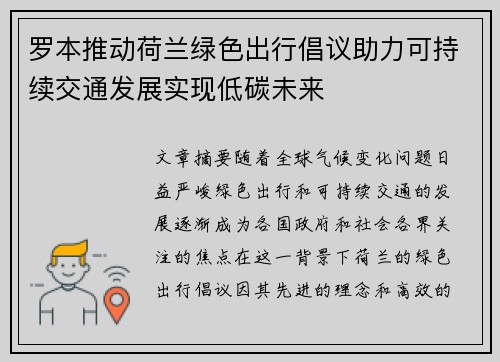 罗本推动荷兰绿色出行倡议助力可持续交通发展实现低碳未来

文章摘要随着全球气候变化问题日益严峻绿色出行和可持续交通的发展逐渐成为各国政府和社会各界关注的焦点在这一背景下荷兰的绿色出行倡议因其先进的理念和高效的